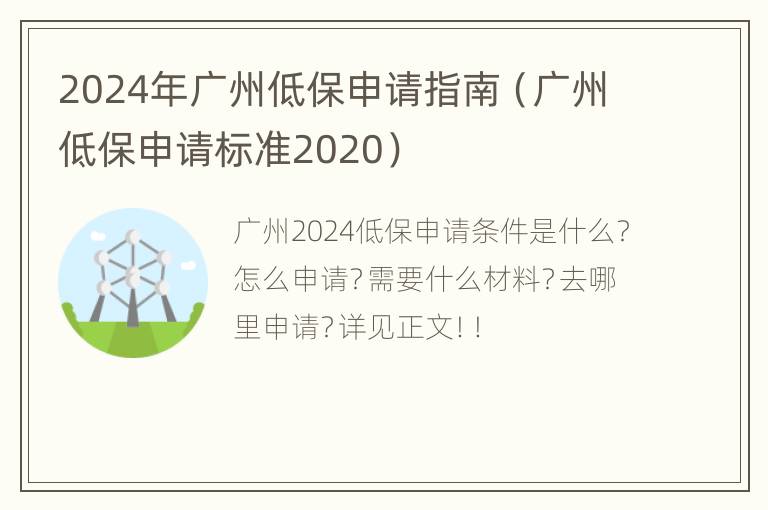 2024年广州低保申请指南（广州低保申请标准2020）

广州2024低保申请条件是什么?怎么申请?需要什么材料?去哪里申请?详见正文!!